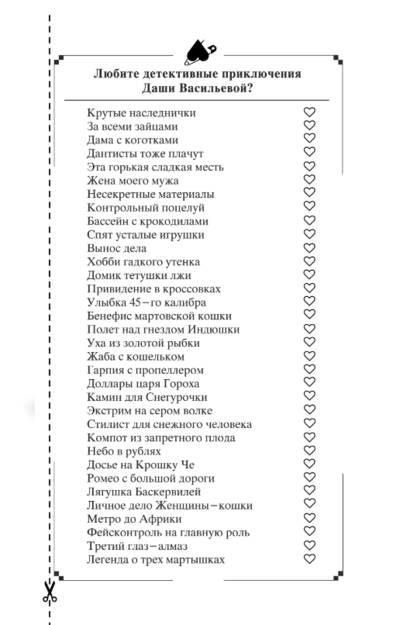 Любите детективные приключения Даши Васильевой?

Крутые наследнички ♡
За всеми зайцами ♡
Дама с коготками ♡
Дантисты тоже плачут ♡
Эта горькая сладкая месть ♡
Жена моего мужа ♡
Несекретные материалы ♡
Контрольный поцелуй ♡
Бассейн с крокодилами ♡
Спят усталые игрушки ♡
Вынос дела ♡
Хобби гадкого утенка ♡
Домик тетушки лжи ♡
Привидение в кроссовках ♡
Улыбка 45–го калибра ♡
Бенефис мартовской кошки ♡
Полет над гнездом Индюшки ♡
Уха из золотой рыбки ♡
Жаба с кошельком ♡
Гарпия с пропеллером ♡
Доллары царя Гороха ♡
Камин для Снегурочки ♡
Экстрим на сером волке ♡
Стилист для снежного человека ♡
Компот из запретного плода ♡
Небо в рублях ♡
Досье на Крошку Че ♡
Ромео с большой дороги ♡
Лягушка Баскервилей ♡
Личное дело Женщины–кошки ♡
Метро до Африки ♡
Фейсконтроль на главную роль ♡
Третий глаз–алмаз ♡
Легенда о трех мартышках ♡